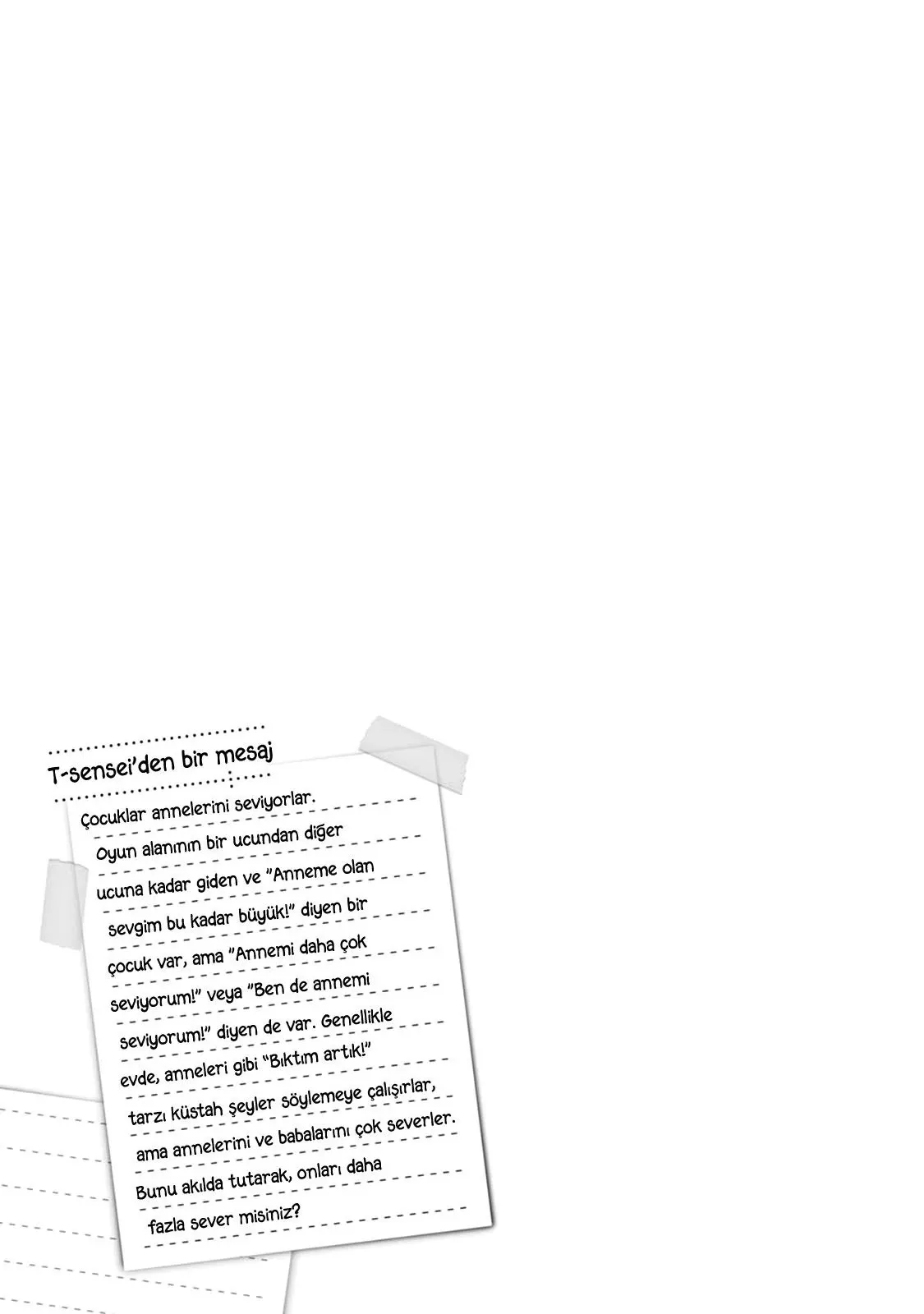 T-sensei'den bir mesaj

Çocuklar annelerini seviyorlar. Oyun alanının bir ucundan diğer ucuna kadar giden ve "Anneme olan sevgim bu kadar büyük!" diyen bir çocuk var, ama "Annemi daha çok seviyorum!" veya "Ben de annemi seviyorum!" diyen de var. Genellikle evde, anneleri gibi "Bıktım artık!" tarzı küstah şeyler söylemeye çalışırlar, ama annelerini ve babalarını çok severler. Bunu akılda tutarak, onları daha fazla sever misiniz?